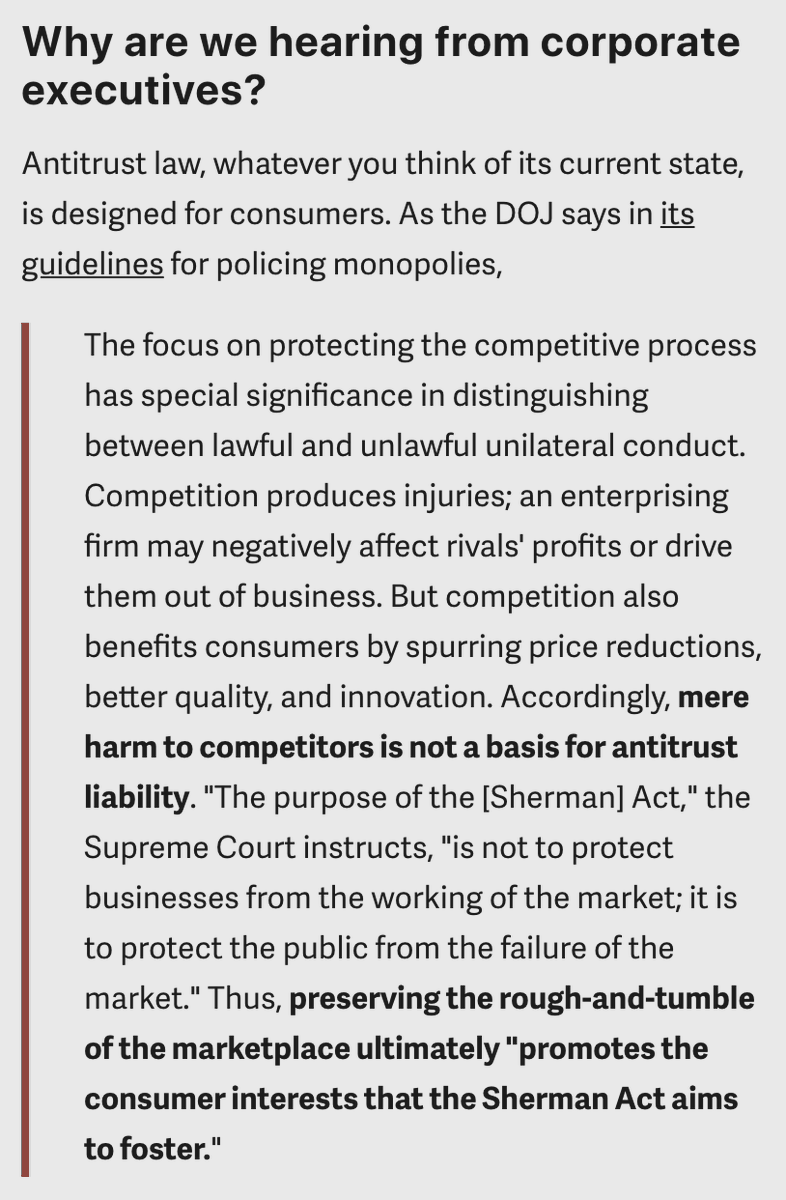 Why are we hearing from corporate executives?

Antitrust law, whatever you think of its current state, is designed for consumers. As the DOJ says in its guidelines for policing monopolies,

The focus on protecting the competitive process has special significance in distinguishing between lawful and unlawful unilateral conduct. Competition produces injuries; an enterprising firm may negatively affect rivals' profits or drive them out of business. But competition also benefits consumers by spurring price reductions, better quality, and innovation. Accordingly, mere harm to competitors is not a basis for antitrust liability. "The purpose of the [Sherman] Act," the Supreme Court instructs, "is not to protect businesses from the working of the market; it is to protect the public from the failure of the market." Thus, preserving the rough-and-tumble of the marketplace ultimately "promotes the consumer interests that the Sherman Act aims to foster."